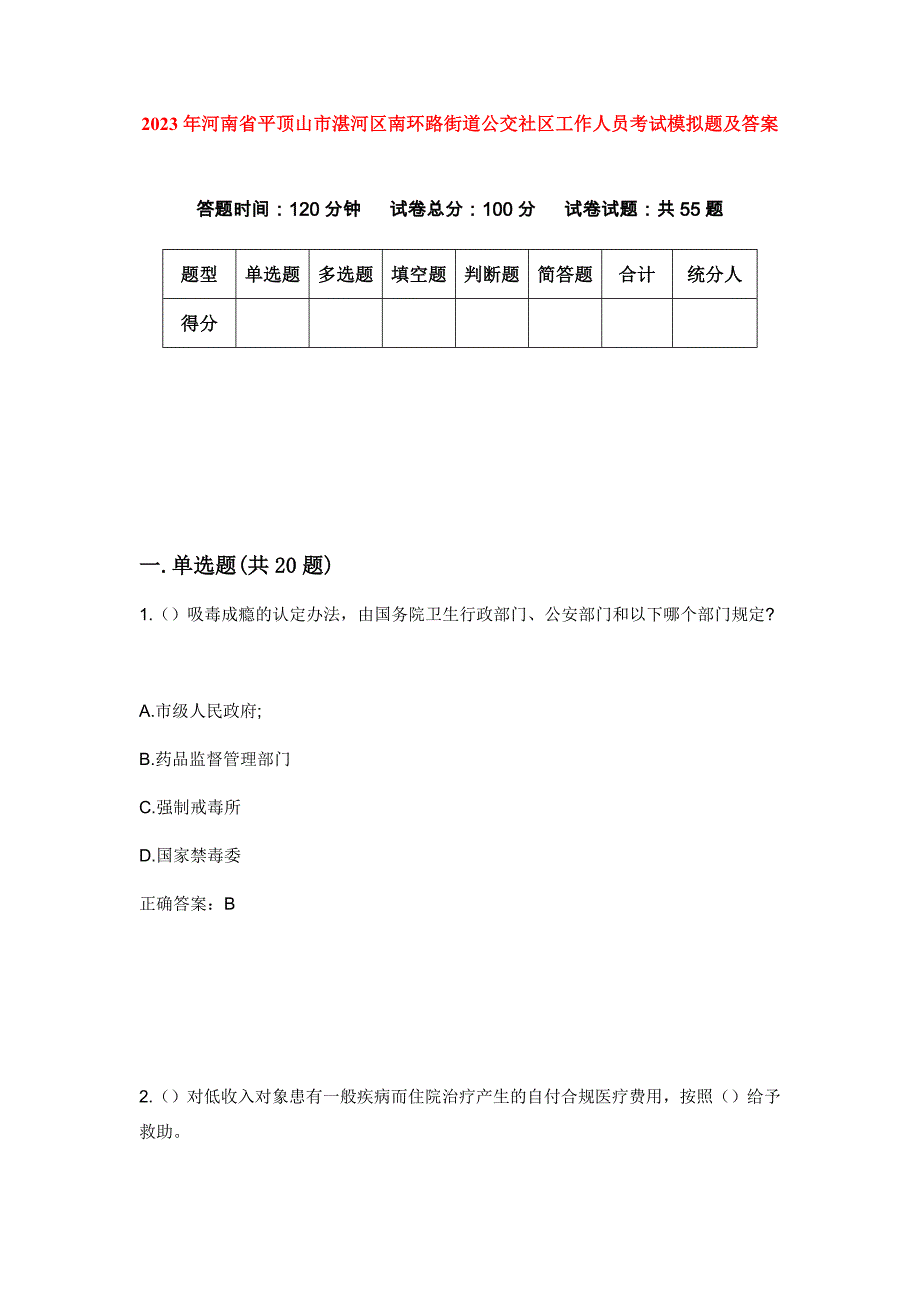 2023年河南省平顶山市湛河区南环路街道公交社区工作人员考试模拟题及答案

答题时间：120分钟　试卷总分：100分　试卷试题：共55题

| 题型 | 单选题 | 多选题 | 填空题 | 判断题 | 简答题 | 合计 | 统分人 |
|---|---|---|---|---|---|---|---|
| 得分 | | | | | | | |

一.单选题(共20题)

1.（）吸毒成瘾的认定办法，由国务院卫生行政部门、公安部门和以下哪个部门规定?

A.市级人民政府;

B.药品监督管理部门

C.强制戒毒所

D.国家禁毒委

正确答案：B

2.（）对低收入对象患有一般疾病而住院治疗产生的自付合规医疗费用，按照（）给予救助。